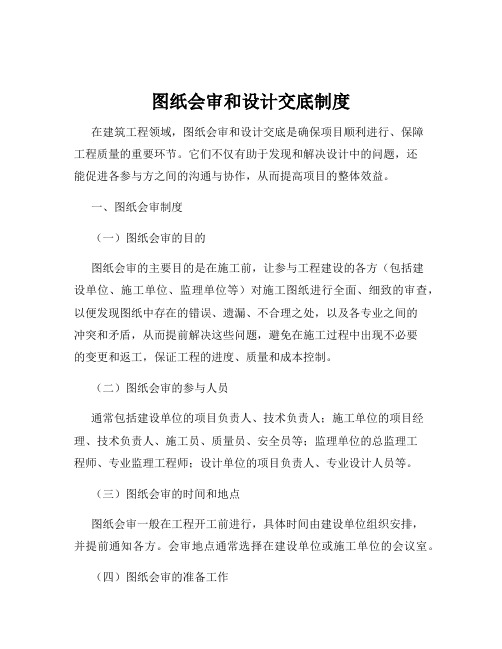 图纸会审和设计交底制度

在建筑工程领域，图纸会审和设计交底是确保项目顺利进行、保障工程质量的重要环节。它们不仅有助于发现和解决设计中的问题，还能促进各参与方之间的沟通与协作，从而提高项目的整体效益。

一、图纸会审制度

（一）图纸会审的目的

图纸会审的主要目的是在施工前，让参与工程建设的各方（包括建设单位、施工单位、监理单位等）对施工图纸进行全面、细致的审查，以便发现图纸中存在的错误、遗漏、不合理之处，以及各专业之间的冲突和矛盾，从而提前解决这些问题，避免在施工过程中出现不必要的变更和返工，保证工程的进度、质量和成本控制。

（二）图纸会审的参与人员

通常包括建设单位的项目负责人、技术负责人；施工单位的项目经理、技术负责人、施工员、质量员、安全员等；监理单位的总监理工程师、专业监理工程师；设计单位的项目负责人、专业设计人员等。

（三）图纸会审的时间和地点

图纸会审一般在工程开工前进行，具体时间由建设单位组织安排，并提前通知各方。会审地点通常选择在建设单位或施工单位的会议室。

（四）图纸会审的准备工作